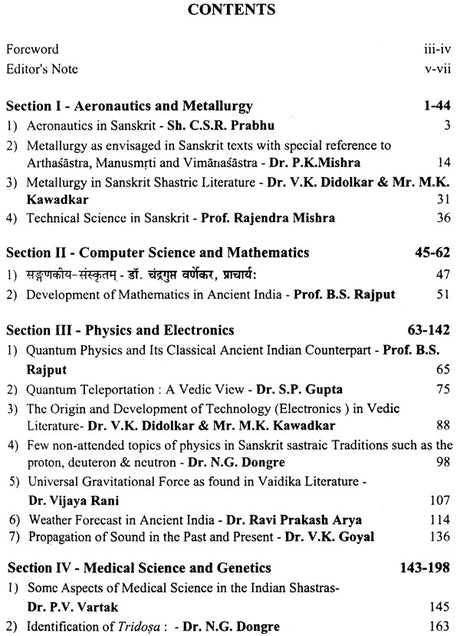 CONTENTS

Foreword iii-iv
Editor's Note v-vii

Section I - Aeronautics and Metallurgy 1-44
1) Aeronautics in Sanskrit - Sh. C.S.R. Prabhu 3
2) Metallurgy as envisaged in Sanskrit texts with special reference to Arthaśāstra, Manusmṛti and Vimānaśāstra - Dr. P.K.Mishra 14
3) Metallurgy in Sanskrit Shastric Literature - Dr. V.K. Didolkar & Mr. M.K. Kawadkar 31
4) Technical Science in Sanskrit - Prof. Rajendra Mishra 36

Section II - Computer Science and Mathematics 45-62
1) सङ्गणकीय-संस्कृतम् - डॉ. चंद्रगुप्त वर्णेकर, प्राचार्य: 47
2) Development of Mathematics in Ancient India - Prof. B.S. Rajput 51

Section III - Physics and Electronics 63-142
1) Quantum Physics and Its Classical Ancient Indian Counterpart - Prof. B.S. Rajput 65
2) Quantum Teleportation : A Vedic View - Dr. S.P. Gupta 75
3) The Origin and Development of Technology (Electronics ) in Vedic Literature- Dr. V.K. Didolkar & Mr. M.K. Kawadkar 88
4) Few non-attended topics of physics in Sanskrit sastraic Traditions such as the proton, deuteron & neutron - Dr. N.G. Dongre 98
5) Universal Gravitational Force as found in Vaidika Literature - Dr. Vijaya Rani 107
6) Weather Forecast in Ancient India - Dr. Ravi Prakash Arya 114
7) Propagation of Sound in the Past and Present - Dr. V.K. Goyal 136

Section IV - Medical Science and Genetics 143-198
1) Some Aspects of Medical Science in the Indian Shastras- Dr. P.V. Vartak 145
2) Identification of Tridoṣa : - Dr. N.G. Dongre 163